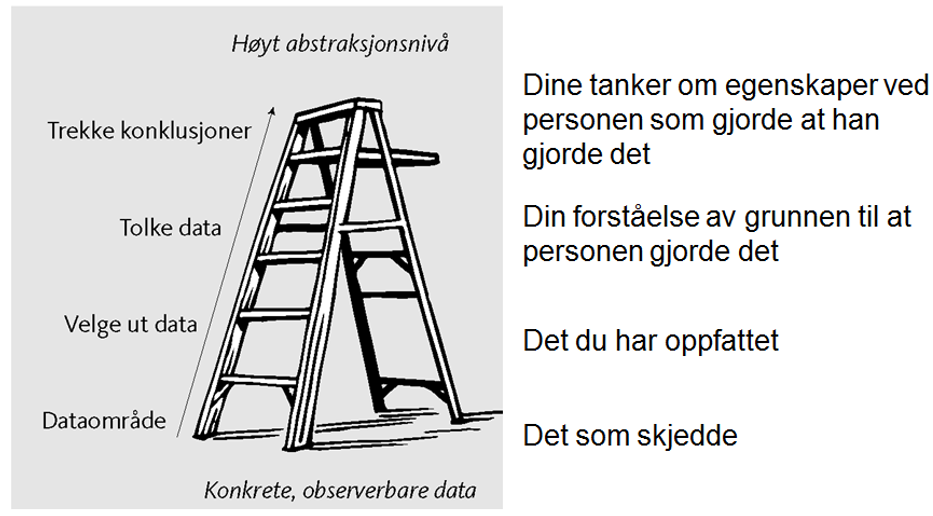 Høyt abstraksjonsnivå

Trekke konklusjoner

Tolke data

Velge ut data

Dataområde

Konkrete, observerbare data

Dine tanker om egenskaper ved personen som gjorde at han gjorde det

Din forståelse av grunnen til at personen gjorde det

Det du har oppfattet

Det som skjedde